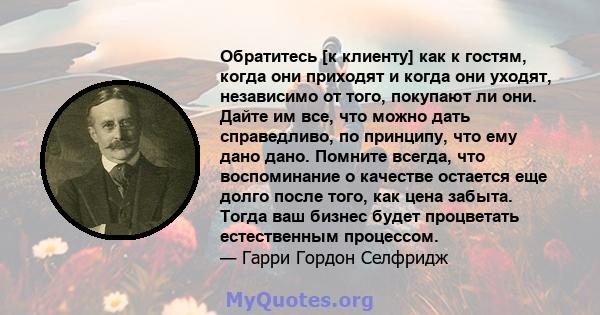 Обратитесь [к клиенту] как к гостям, когда они приходят и когда они уходят, независимо от того, покупают ли они. Дайте им все, что можно дать справедливо, по принципу, что ему дано дано. Помните всегда, что воспоминание о качестве остается еще долго после того, как цена забыта. Тогда ваш бизнес будет процветать естественным процессом.
— Гарри Гордон Селфридж

MyQuotes.org